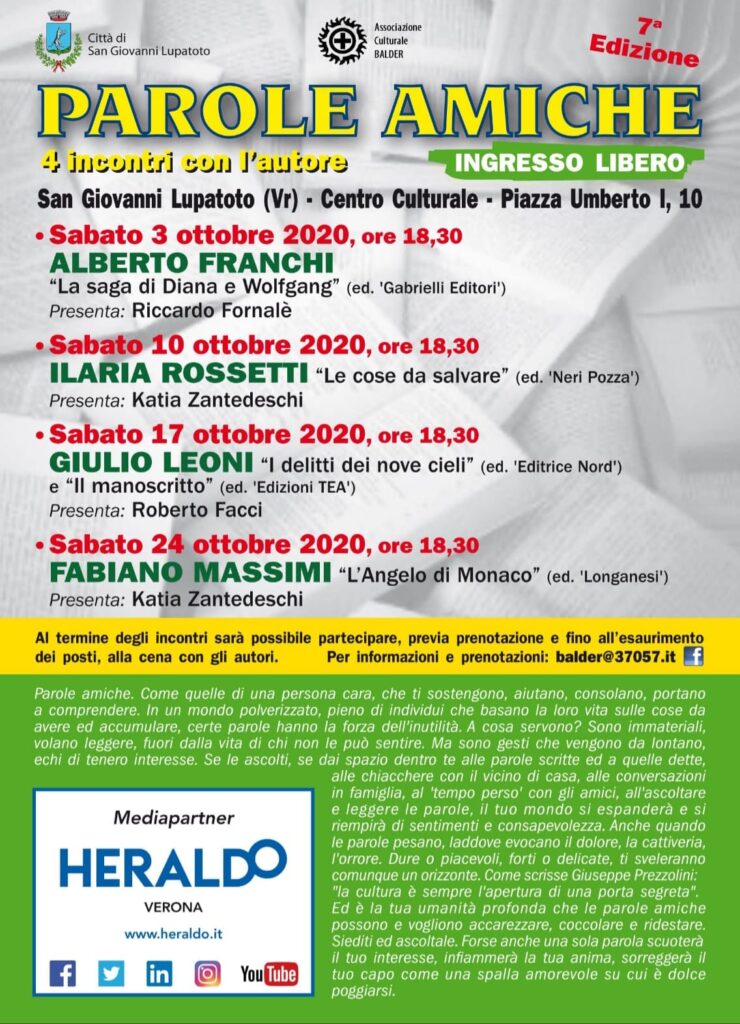 Città di San Giovanni Lupatoto

Associazione Culturale BALDER

7ª Edizione

PAROLE AMICHE

4 incontri con l'autore

INGRESSO LIBERO

San Giovanni Lupatoto (Vr) - Centro Culturale - Piazza Umberto I, 10

• Sabato 3 ottobre 2020, ore 18,30
ALBERTO FRANCHI
"La saga di Diana e Wolfgang" (ed. 'Gabrielli Editori')
Presenta: Riccardo Fornalè

• Sabato 10 ottobre 2020, ore 18,30
ILARIA ROSSETTI "Le cose da salvare" (ed. 'Neri Pozza')
Presenta: Katia Zantedeschi

• Sabato 17 ottobre 2020, ore 18,30
GIULIO LEONI "I delitti dei nove cieli" (ed. 'Editrice Nord') e "Il manoscritto" (ed. 'Edizioni TEA')
Presenta: Roberto Facci

• Sabato 24 ottobre 2020, ore 18,30
FABIANO MASSIMI "L'Angelo di Monaco" (ed. 'Longanesi')
Presenta: Katia Zantedeschi

Al termine degli incontri sarà possibile partecipare, previa prenotazione e fino all'esaurimento dei posti, alla cena con gli autori. Per informazioni e prenotazioni: balder@37057.it

Parole amiche. Come quelle di una persona cara, che ti sostengono, aiutano, consolano, portano a comprendere. In un mondo polverizzato, pieno di individui che basano la loro vita sulle cose da avere ed accumulare, certe parole hanno la forza dell'inutilità. A cosa servono? Sono immateriali, volano leggere, fuori dalla vita di chi non le può sentire. Ma sono gesti che vengono da lontano, echi di tenero interesse. Se le ascolti, se dai spazio dentro te alle parole scritte ed a quelle dette, alle chiacchere con il vicino di casa, alle conversazioni in famiglia, al 'tempo perso' con gli amici, all'ascoltare e leggere le parole, il tuo mondo si espanderà e si riempirà di sentimenti e consapevolezza. Anche quando le parole pesano, laddove evocano il dolore, la cattiveria, l'orrore. Dure o piacevoli, forti o delicate, ti sveleranno comunque un orizzonte. Come scrisse Giuseppe Prezzolini: "la cultura è sempre l'apertura di una porta segreta". Ed è la tua umanità profonda che le parole amiche possono e vogliono accarezzare, coccolare e ridestare. Siediti ed ascoltale. Forse anche una sola parola scuoterà il tuo interesse, infiammerà la tua anima, sorreggerà il tuo capo come una spalla amorevole su cui è dolce poggiarsi.

Mediapartner
HERALDO
VERONA
www.heraldo.it
YouTube